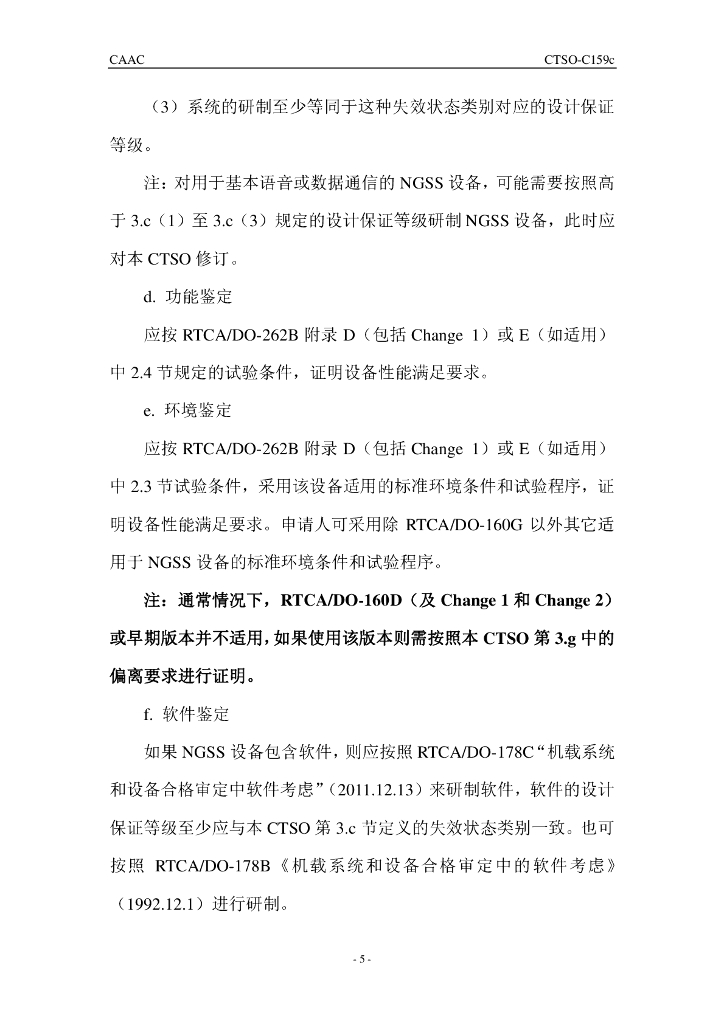 CAAC

CTSO-C159c

（3）系统的研制至少等同于这种失效状态类别对应的设计保证等级。

注：对用于基本语音或数据通信的 NGSS 设备，可能需要按照高于 3.c（1）至 3.c（3）规定的设计保证等级研制 NGSS 设备，此时应对本 CTSO 修订。

d. 功能鉴定

应按 RTCA/DO-262B 附录 D（包括 Change 1）或 E（如适用）中 2.4 节规定的试验条件，证明设备性能满足要求。

e. 环境鉴定

应按 RTCA/DO-262B 附录 D（包括 Change 1）或 E（如适用）中 2.3 节试验条件，采用该设备适用的标准环境条件和试验程序，证明设备性能满足要求。申请人可采用除 RTCA/DO-160G 以外其它适用于 NGSS 设备的标准环境条件和试验程序。

注：通常情况下，RTCA/DO-160D（及 Change 1 和 Change 2）或早期版本并不适用，如果使用该版本则需按照本 CTSO 第 3.g 中的偏离要求进行证明。

f. 软件鉴定

如果 NGSS 设备包含软件，则应按照 RTCA/DO-178C“机载系统和设备合格审定中软件考虑”（2011.12.13）来研制软件，软件的设计保证等级至少应与本 CTSO 第 3.c 节定义的失效状态类别一致。也可按照 RTCA/DO-178B《机载系统和设备合格审定中的软件考虑》（1992.12.1）进行研制。

- 5 -